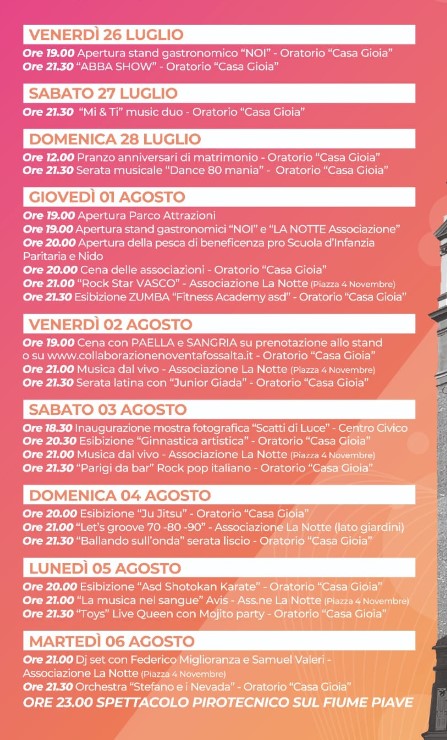 VENERDÌ 26 LUGLIO

Ore 19.00 Apertura stand gastronomico "NOI" - Oratorio "Casa Gioia"
Ore 21.30 "ABBA SHOW" - Oratorio "Casa Gioia"

SABATO 27 LUGLIO

Ore 21.30 "Mi & Ti" music duo - Oratorio "Casa Gioia"

DOMENICA 28 LUGLIO

Ore 12.00 Pranzo anniversari di matrimonio - Oratorio "Casa Gioia"
Ore 21.30 Serata musicale "Dance 80 mania" - Oratorio "Casa Gioia"

GIOVEDÌ 01 AGOSTO

Ore 19.00 Apertura Parco Attrazioni
Ore 19.00 Apertura stand gastronomici "NOI" e "LA NOTTE Associazione"
Ore 20.00 Apertura della pesca di beneficenza pro Scuola d'Infanzia Paritaria e Nido
Ore 20.00 Cena delle associazioni - Oratorio "Casa Gioia"
Ore 21.00 "Rock Star VASCO" - Associazione La Notte (Piazza 4 Novembre)
Ore 21.30 Esibizione ZUMBA "Fitness Academy asd" - Oratorio "Casa Gioia"

VENERDÌ 02 AGOSTO

Ore 19.00 Cena con PAELLA e SANGRIA su prenotazione allo stand o su www.collaborazionenoventafossalta.it - Oratorio "Casa Gioia"
Ore 21.00 Musica dal vivo - Associazione La Notte (Piazza 4 Novembre)
Ore 21.30 Serata latina con "Junior Giada" - Oratorio "Casa Gioia"

SABATO 03 AGOSTO

Ore 18.30 Inaugurazione mostra fotografica "Scatti di Luce" - Centro Civico
Ore 20.30 Esibizione "Ginnastica artistica" - Oratorio "Casa Gioia"
Ore 21.00 Musica dal vivo - Associazione La Notte (Piazza 4 Novembre)
Ore 21.30 "Parigi da bar" Rock pop italiano - Oratorio "Casa Gioia"

DOMENICA 04 AGOSTO

Ore 20.00 Esibizione "Ju Jitsu" - Oratorio "Casa Gioia"
Ore 21.00 "Let's groove 70 -80 -90" - Associazione La Notte (lato giardini)
Ore 21.30 "Ballando sull'onda" serata liscio - Oratorio "Casa Gioia"

LUNEDÌ 05 AGOSTO

Ore 20.00 Esibizione "Asd Shotokan Karate" - Oratorio "Casa Gioia"
Ore 21.00 "La musica nel sangue" Avis - Ass.ne La Notte (Piazza 4 Novembre)
Ore 21.30 "Toys" Live Queen con Mojito party - Oratorio "Casa Gioia"

MARTEDÌ 06 AGOSTO

Ore 21.00 Dj set con Federico Miglioranza e Samuel Valeri - Associazione La Notte (Piazza 4 Novembre)
Ore 21.30 Orchestra "Stefano e i Nevada" - Oratorio "Casa Gioia"
ORE 23.00 SPETTACOLO PIROTECNICO SUL FIUME PIAVE